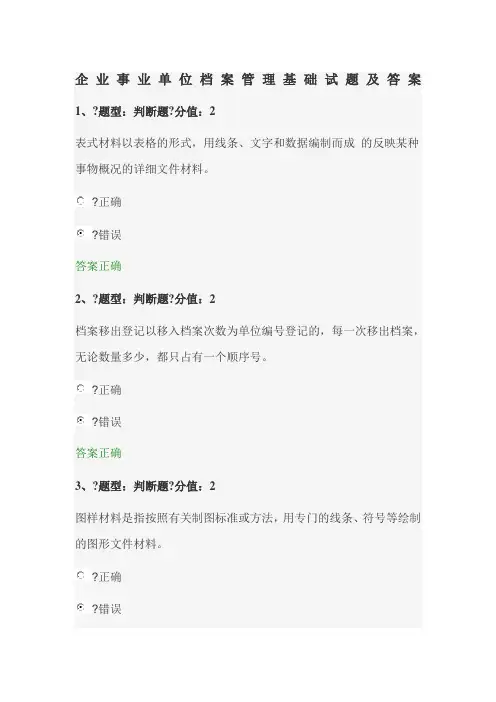 企业事业单位档案管理基础试题及答案

1、?题型：判断题?分值：2

表式材料以表格的形式，用线条、文字和数据编制而成 的反映某种事物概况的详细文件材料。

?正确

?错误

答案正确

2、?题型：判断题?分值：2

档案移出登记以移入档案次数为单位编号登记的，每一次移出档案，无论数量多少，都只占有一个顺序号。

?正确

?错误

答案正确

3、?题型：判断题?分值：2

图样材料是指按照有关制图标准或方法，用专门的线条、符号等绘制的图形文件材料。

?正确

?错误